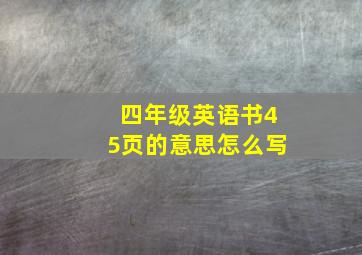 四年级英语书45页的意思怎么写